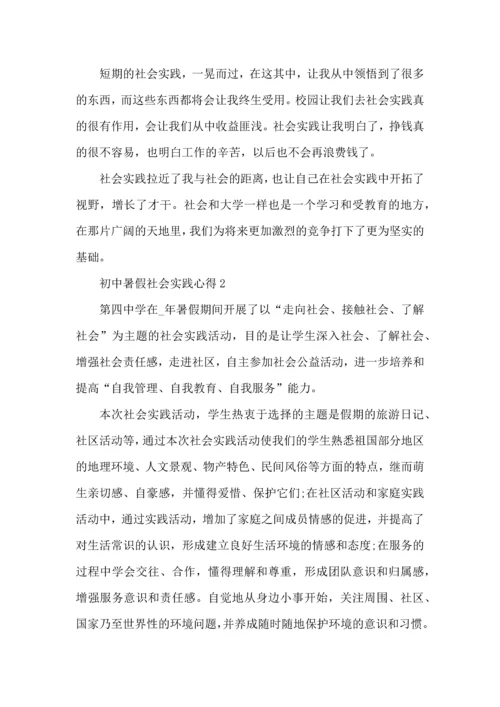 短期的社会实践，一晃而过，在这其中，让我从中领悟到了很多的东西，而这些东西都将会让我终生受用。校园让我们去社会实践真的很有作用，会让我们从中收益匪浅。社会实践让我明白了，挣钱真的很不容易，也明白工作的辛苦，以后也不会再浪费钱了。

社会实践拉近了我与社会的距离，也让自己在社会实践中开拓了视野，增长了才干。社会和大学一样也是一个学习和受教育的地方，在那片广阔的天地里，我们为将来更加激烈的竞争打下了更为坚实的基础。

初中暑假社会实践心得 2

第四中学在_年暑假期间开展了以“走向社会、接触社会、了解社会”为主题的社会实践活动，目的是让学生深入社会、了解社会、增强社会责任感，走进社区，自主参加社会公益活动，进一步培养和提高“自我管理、自我教育、自我服务”能力。

本次社会实践活动，学生热衷于选择的主题是假期的旅游日记、社区活动等，通过本次社会实践活动使我们的学生熟悉祖国部分地区的地理环境、人文景观、物产特色、民间风俗等方面的特点，继而萌生亲切感、自豪感，并懂得爱惜、保护它们;在社区活动和家庭实践活动中，通过实践活动，增加了家庭之间成员情感的促进，并提高了对生活常识的认识，形成建立良好生活环境的情感和态度;在服务的过程中学会交往、合作，懂得理解和尊重，形成团队意识和归属感，增强服务意识和责任感。自觉地从身边小事开始，关注周围、社区、国家乃至世界性的环境问题，并养成随时随地保护环境的意识和习惯。